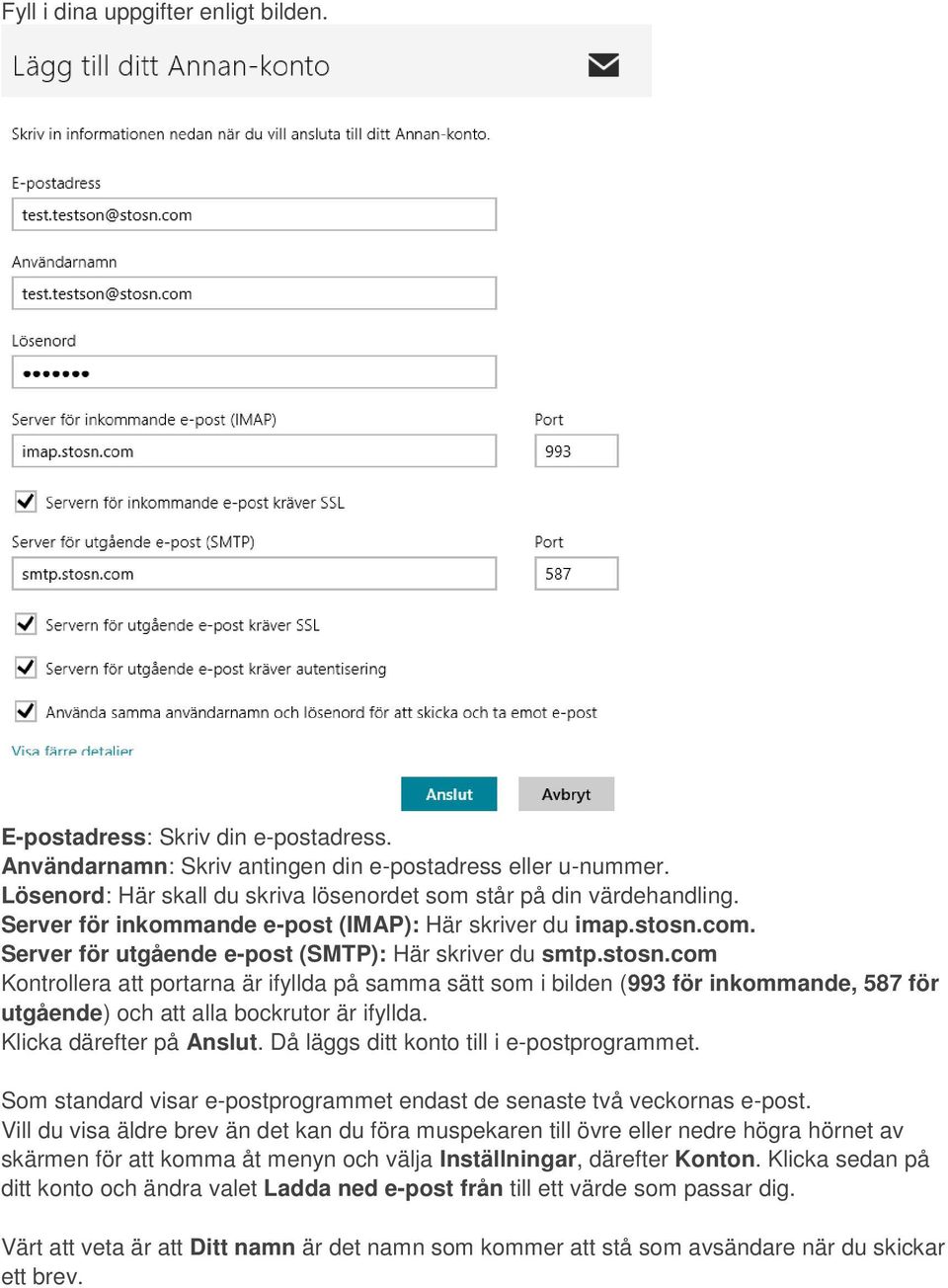 Fyll i dina uppgifter enligt bilden.

Lägg till ditt Annan-konto

Skriv in informationen nedan när du vill ansluta till ditt Annan-konto.

E-postadress
test.testson@stosn.com

Användarnamn
test.testson@stosn.com

Lösenord
•••••••

Server för inkommande e-post (IMAP)
imap.stosn.com

Port
993

Servern för inkommande e-post kräver SSL

Server för utgående e-post (SMTP)
smtp.stosn.com

Port
587

Servern för utgående e-post kräver SSL

Servern för utgående e-post kräver autentisering

Använda samma användarnamn och lösenord för att skicka och ta emot e-post

Visa färre detaljer

Anslut
Avbryt

E-postadress: Skriv din e-postadress.
Användarnamn: Skriv antingen din e-postadress eller u-nummer.
Lösenord: Här skall du skriva lösenordet som står på din värdehandling.
Server för inkommande e-post (IMAP): Här skriver du imap.stosn.com.
Server för utgående e-post (SMTP): Här skriver du smtp.stosn.com
Kontrollera att portarna är ifyllda på samma sätt som i bilden (993 för inkommande, 587 för utgående) och att alla bockrutor är ifyllda.
Klicka därefter på Anslut. Då läggs ditt konto till i e-postprogrammet.

Som standard visar e-postprogrammet endast de senaste två veckornas e-post.
Vill du visa äldre brev än det kan du föra muspekaren till övre eller nedre högra hörnet av skärmen för att komma åt menyn och välja Inställningar, därefter Konton. Klicka sedan på ditt konto och ändra valet Ladda ned e-post från till ett värde som passar dig.

Värt att veta är att Ditt namn är det namn som kommer att stå som avsändare när du skickar ett brev.